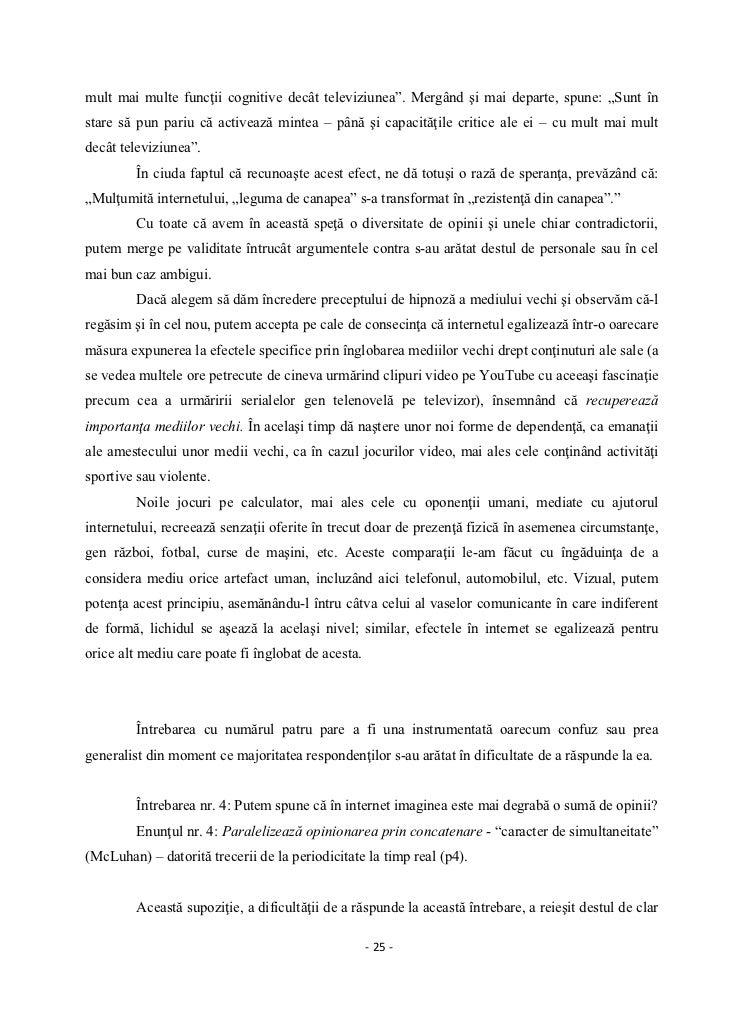 mult mai multe funcţii cognitive decât televiziunea”. Mergând şi mai departe, spune: „Sunt în stare să pun pariu că activează mintea – până şi capacităţile critice ale ei – cu mult mai mult decât televiziunea”.

În ciuda faptul că recunoaşte acest efect, ne dă totuşi o rază de speranţa, prevăzând că: „Mulţumită internetului, „leguma de canapea” s-a transformat în „rezistenţă din canapea”.”

Cu toate că avem în această speţă o diversitate de opinii şi unele chiar contradictorii, putem merge pe validitate întrucât argumentele contra s-au arătat destul de personale sau în cel mai bun caz ambigui.

Dacă alegem să dăm încredere preceptului de hipnoză a mediului vechi şi observăm că-l regăsim şi în cel nou, putem accepta pe cale de consecinţa că internetul egalizează într-o oarecare măsura expunerea la efectele specifice prin înglobarea mediilor vechi drept conţinuturi ale sale (a se vedea multele ore petrecute de cineva urmărind clipuri video pe YouTube cu aceeaşi fascinaţie precum cea a urmăririi serialelor gen telenovelă pe televizor), însemnând că recuperează importanţa mediilor vechi. În acelaşi timp dă naştere unor noi forme de dependenţă, ca emanaţii ale amestecului unor medii vechi, ca în cazul jocurilor video, mai ales cele conţinând activităţi sportive sau violente.

Noile jocuri pe calculator, mai ales cele cu oponenţii umani, mediate cu ajutorul internetului, recreează senzaţii oferite în trecut doar de prezenţă fizică în asemenea circumstanţe, gen război, fotbal, curse de maşini, etc. Aceste comparaţii le-am făcut cu îngăduinţa de a considera mediu orice artefact uman, incluzând aici telefonul, automobilul, etc. Vizual, putem potenţa acest principiu, asemănându-l întru câtva celui al vaselor comunicante în care indiferent de formă, lichidul se aşează la acelaşi nivel; similar, efectele în internet se egalizează pentru orice alt mediu care poate fi înglobat de acesta.

Întrebarea cu numărul patru pare a fi una instrumentată oarecum confuz sau prea generalist din moment ce majoritatea respondenţilor s-au arătat în dificultate de a răspunde la ea.

Întrebarea nr. 4: Putem spune că în internet imaginea este mai degrabă o sumă de opinii?

Enunţul nr. 4: Paralelizează opinionarea prin concatenare - “caracter de simultaneitate” (McLuhan) – datorită trecerii de la periodicitate la timp real (p4).

Această supoziţie, a dificultăţii de a răspunde la această întrebare, a reieşit destul de clar

- 25 -